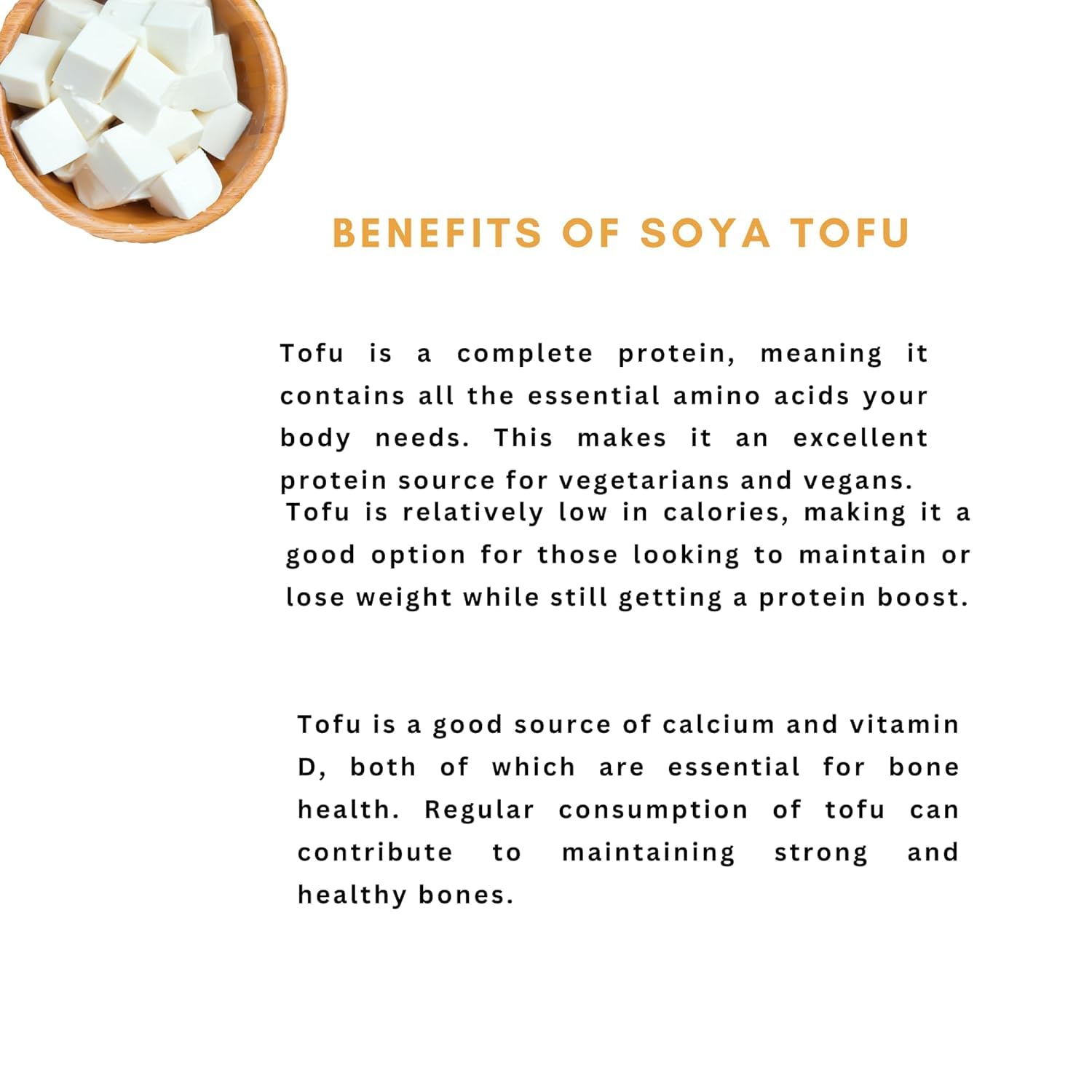 BENEFITS OF SOYA TOFU

Tofu is a complete protein, meaning it contains all the essential amino acids your body needs. This makes it an excellent protein source for vegetarians and vegans.

Tofu is relatively low in calories, making it a good option for those looking to maintain or lose weight while still getting a protein boost.

Tofu is a good source of calcium and vitamin D, both of which are essential for bone health. Regular consumption of tofu can contribute to maintaining strong and healthy bones.